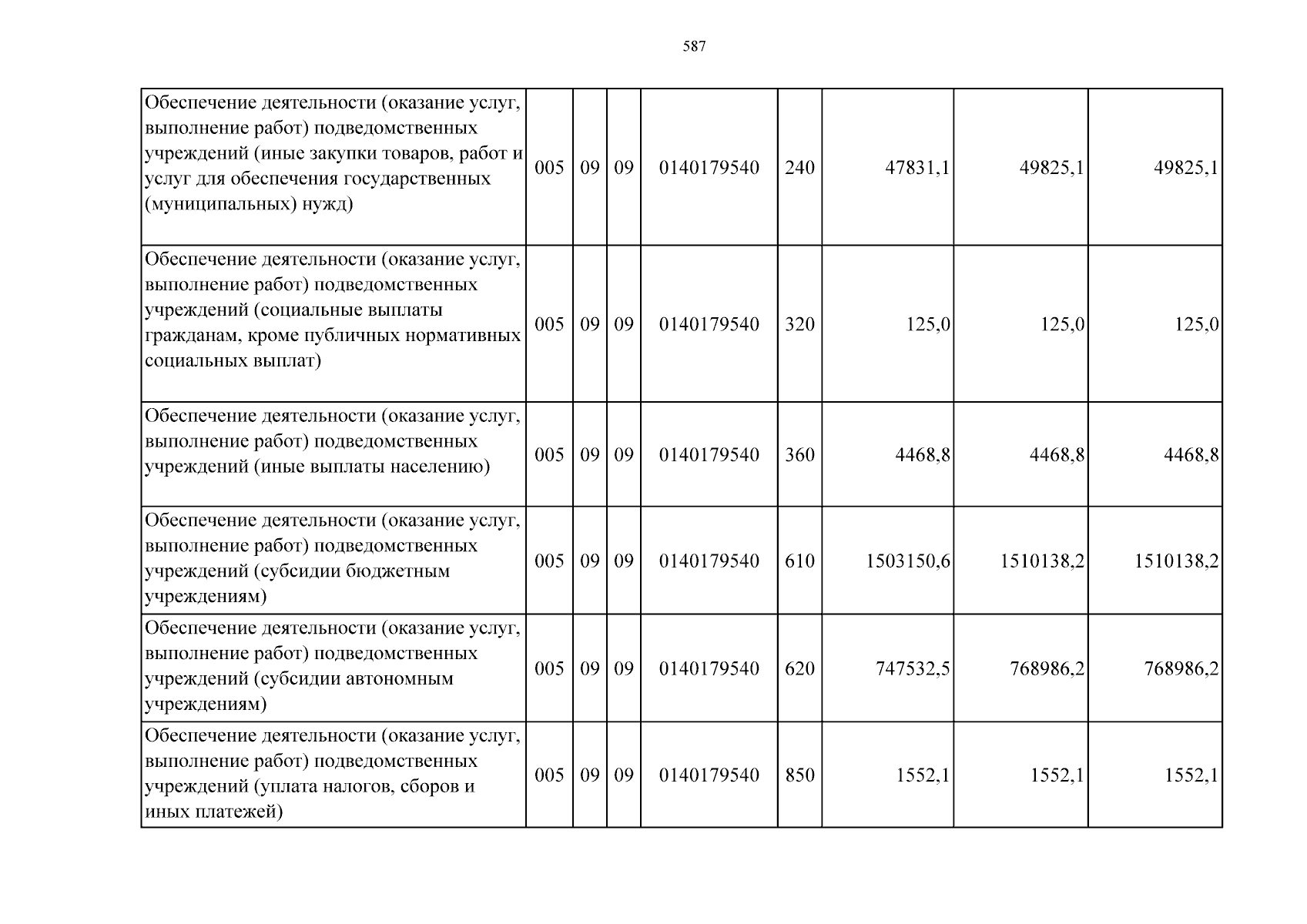 587

| Обеспечение деятельности (оказание услуг, выполнение работ) подведомственных учреждений (иные закупки товаров, работ и услуг для обеспечения государственных (муниципальных) нужд) | 005 | 09 | 09 | 0140179540 | 240 | 47831,1 | 49825,1 | 49825,1 |
|---|---|---|---|---|---|---|---|---|
| Обеспечение деятельности (оказание услуг, выполнение работ) подведомственных учреждений (социальные выплаты гражданам, кроме публичных нормативных социальных выплат) | 005 | 09 | 09 | 0140179540 | 320 | 125,0 | 125,0 | 125,0 |
| Обеспечение деятельности (оказание услуг, выполнение работ) подведомственных учреждений (иные выплаты населению) | 005 | 09 | 09 | 0140179540 | 360 | 4468,8 | 4468,8 | 4468,8 |
| Обеспечение деятельности (оказание услуг, выполнение работ) подведомственных учреждений (субсидии бюджетным учреждениям) | 005 | 09 | 09 | 0140179540 | 610 | 1503150,6 | 1510138,2 | 1510138,2 |
| Обеспечение деятельности (оказание услуг, выполнение работ) подведомственных учреждений (субсидии автономным учреждениям) | 005 | 09 | 09 | 0140179540 | 620 | 747532,5 | 768986,2 | 768986,2 |
| Обеспечение деятельности (оказание услуг, выполнение работ) подведомственных учреждений (уплата налогов, сборов и иных платежей) | 005 | 09 | 09 | 0140179540 | 850 | 1552,1 | 1552,1 | 1552,1 |